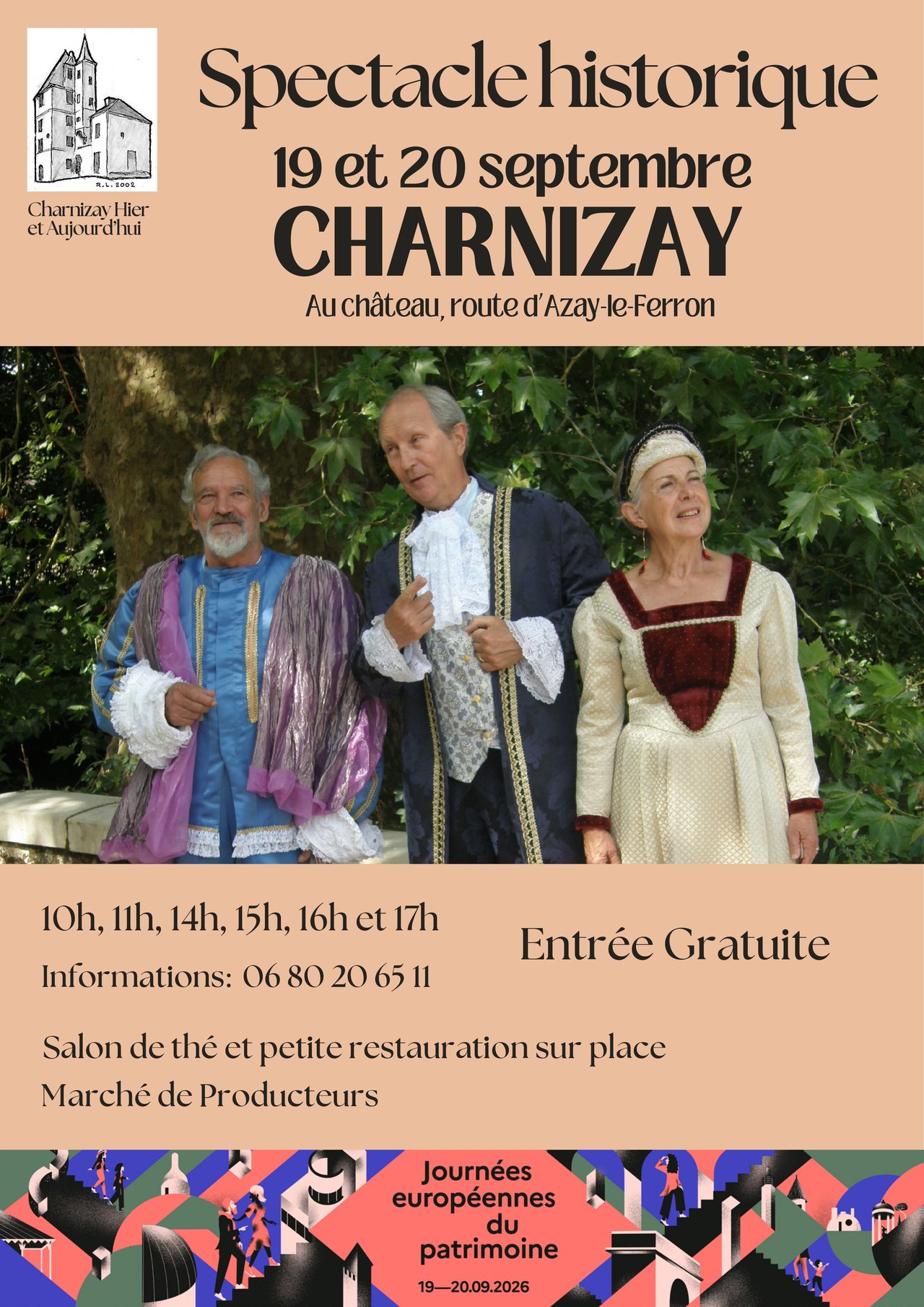 R.L. 2002

Charnizay Hier et Aujourd'hui

Spectacle historique

19 et 20 septembre

CHARNIZAY

Au château, route d'Azay-le-Ferron

10h, 11h, 14h, 15h, 16h et 17h

Informations: 06 80 20 65 11

Entrée Gratuite

Salon de thé et petite restauration sur place

Marché de Producteurs

Journées européennes du patrimoine

19—20.09.2026